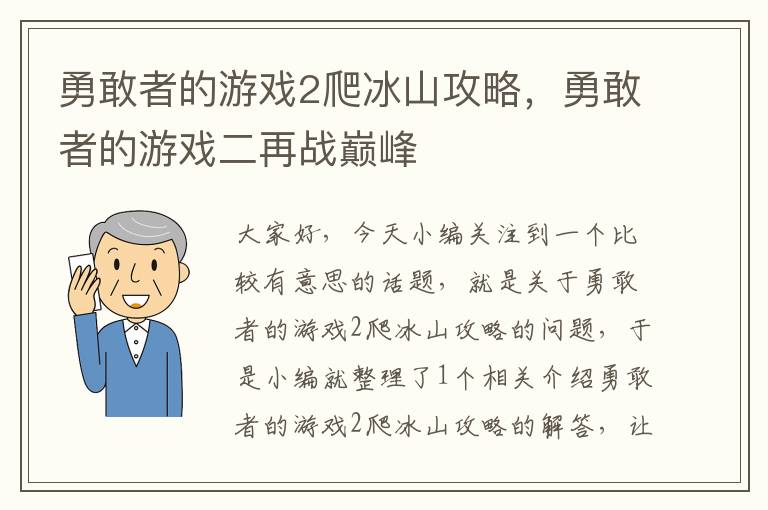 勇敢者的游戏2爬冰山攻略，勇敢者的游戏二再战巅峰

大家好，今天小编关注到一个比较有意思的话题，就是关于勇敢者的游戏2爬冰山攻略的问题，于是小编就整理了1个相关介绍勇敢者的游戏2爬冰山攻略的解答，让